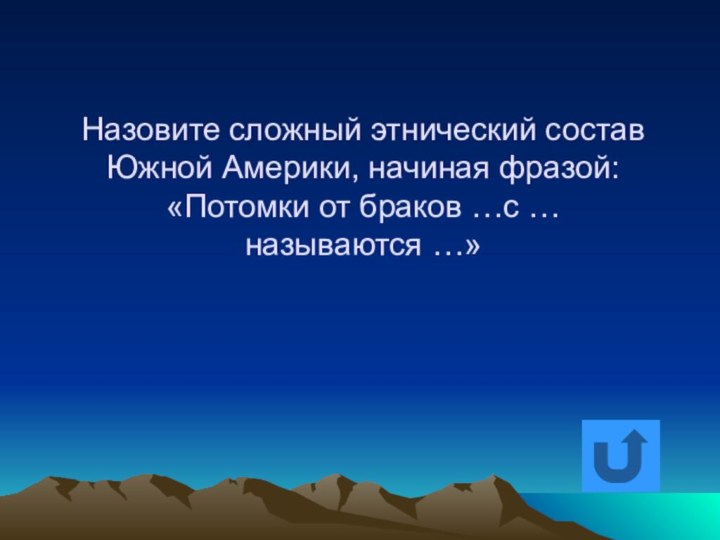 Назовите сложный этнический состав Южной Америки, начиная фразой: «Потомки от браков …с … называются …»